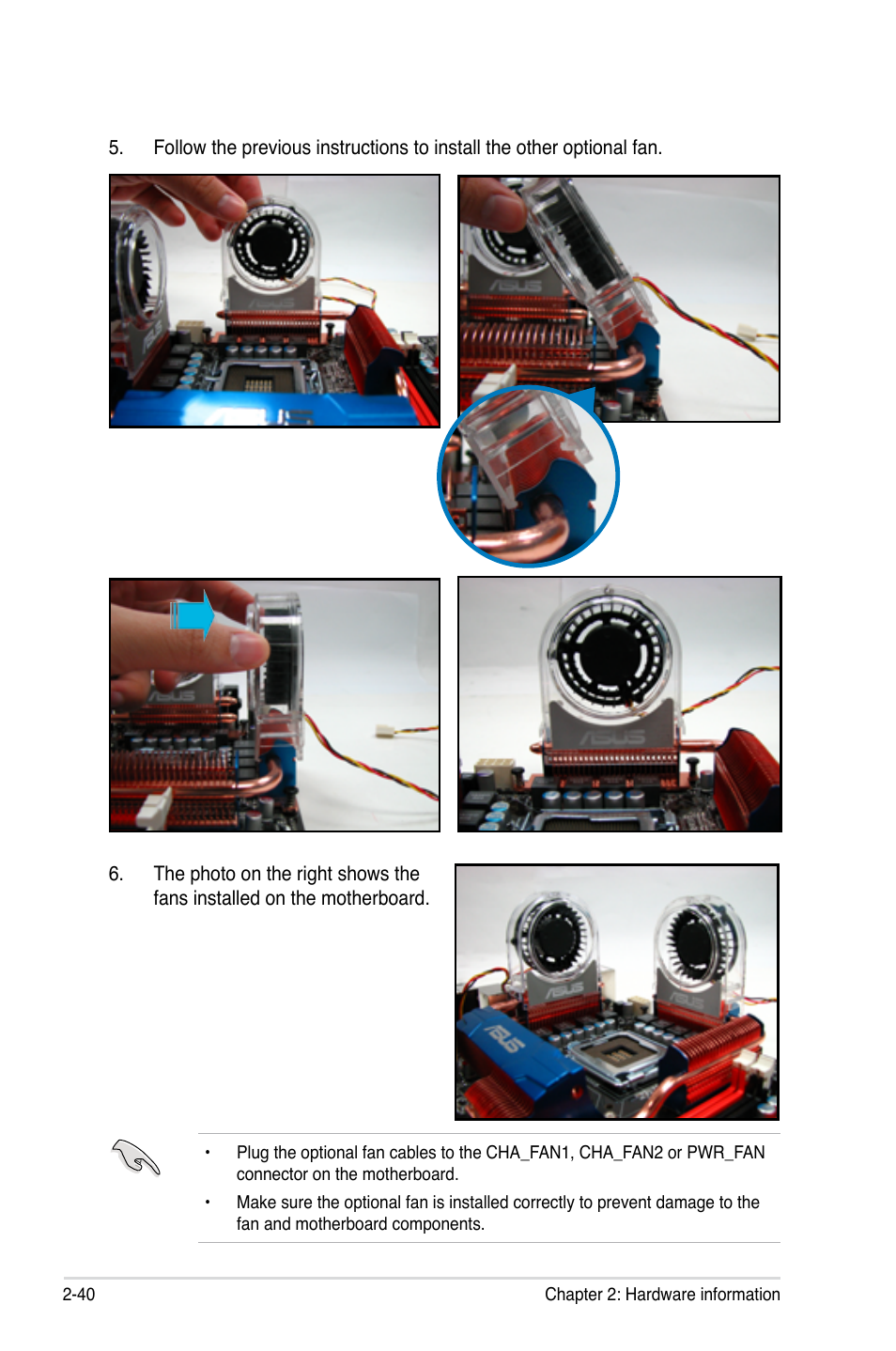 5. Follow the previous instructions to install the other optional fan.

6. The photo on the right shows the fans installed on the motherboard.

• Plug the optional fan cables to the CHA_FAN1, CHA_FAN2 or PWR_FAN connector on the motherboard.

• Make sure the optional fan is installed correctly to prevent damage to the fan and motherboard components.

2-40

Chapter 2: Hardware information